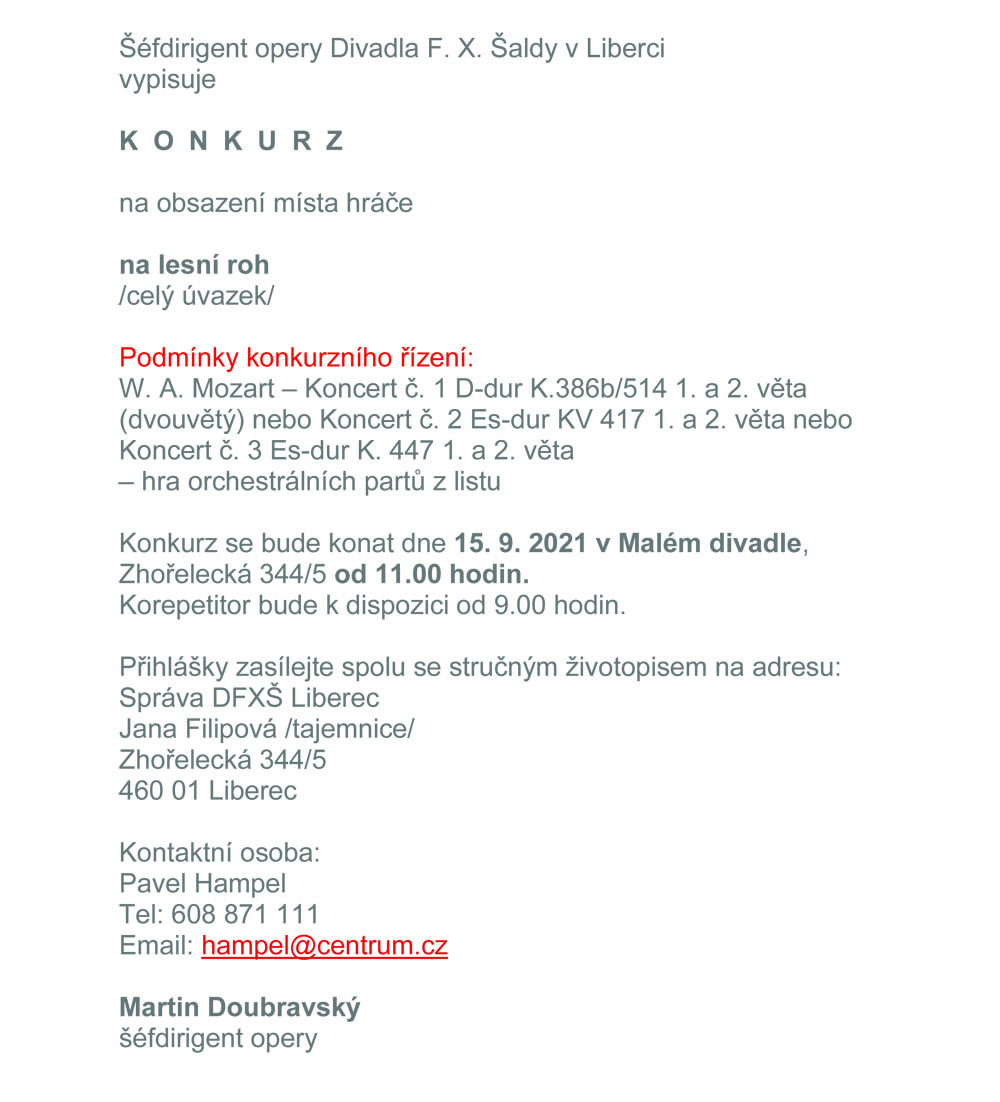 Šéfdirigent opery Divadla F. X. Šaldy v Liberci
vypisuje

K O N K U R Z

na obsazení místa hráče

na lesní roh
/celý úvazek/

Podmínky konkurzního řízení:
W. A. Mozart – Koncert č. 1 D-dur K.386b/514 1. a 2. věta (dvouvětý) nebo Koncert č. 2 Es-dur KV 417 1. a 2. věta nebo Koncert č. 3 Es-dur K. 447 1. a 2. věta
– hra orchestrálních partů z listu

Konkurz se bude konat dne 15. 9. 2021 v Malém divadle, Zhořelecká 344/5 od 11.00 hodin.
Korepetitor bude k dispozici od 9.00 hodin.

Přihlášky zasílejte spolu se stručným životopisem na adresu:
Správa DFXŠ Liberec
Jana Filipová /tajemnice/
Zhořelecká 344/5
460 01 Liberec

Kontaktní osoba:
Pavel Hampel
Tel: 608 871 111
Email: hampel@centrum.cz

Martin Doubravský
šéfdirigent opery